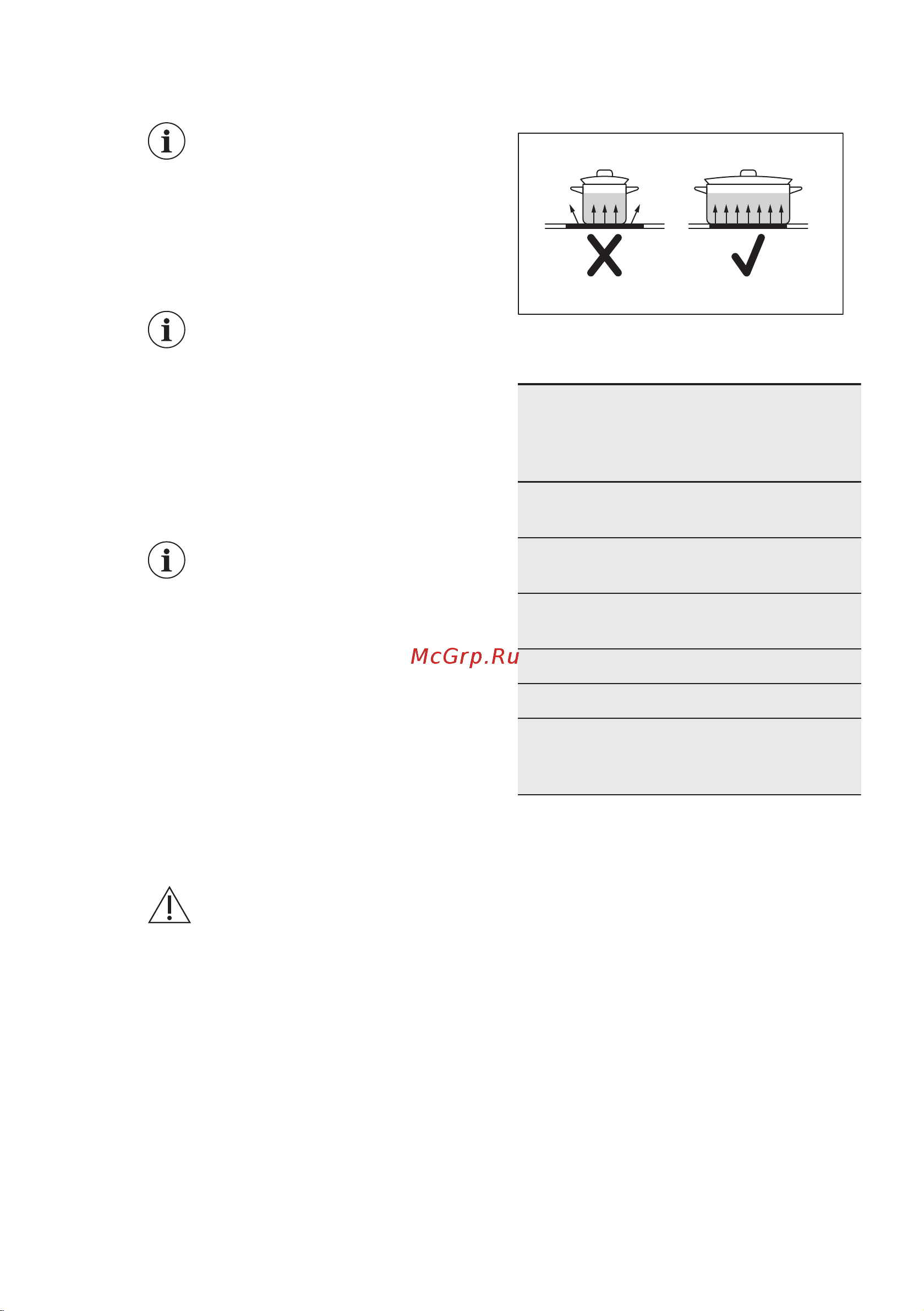 McGrp.Ru